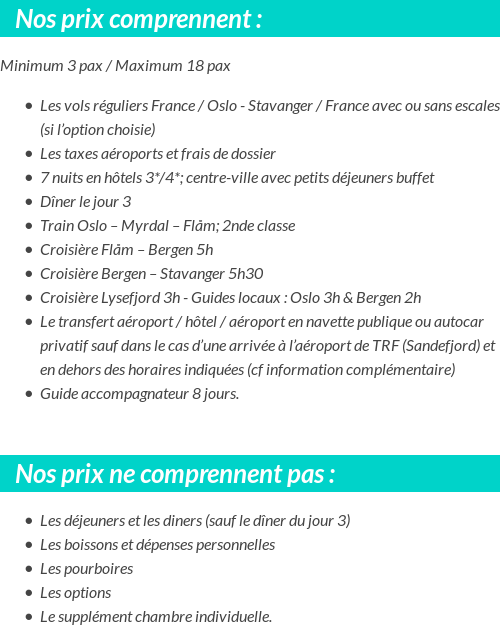 Nos prix comprennent :

Minimum 3 pax / Maximum 18 pax

- Les vols réguliers France / Oslo - Stavanger / France avec ou sans escales (si l'option choisie)
- Les taxes aéroports et frais de dossier
- 7 nuits en hôtels 3*/4*; centre-ville avec petits déjeuners buffet
- Dîner le jour 3
- Train Oslo – Myrdal – Flåm; 2nde classe
- Croisière Flåm – Bergen 5h
- Croisière Bergen – Stavanger 5h30
- Croisière Lysefjord 3h - Guides locaux : Oslo 3h & Bergen 2h
- Le transfert aéroport / hôtel / aéroport en navette publique ou autocar privatif sauf dans le cas d'une arrivée à l'aéroport de TRF (Sandefjord) et en dehors des horaires indiquées (cf information complémentaire)
- Guide accompagnateur 8 jours.

Nos prix ne comprennent pas :

- Les déjeuners et les diners (sauf le dîner du jour 3)
- Les boissons et dépenses personnelles
- Les pourboires
- Les options
- Le supplément chambre individuelle.